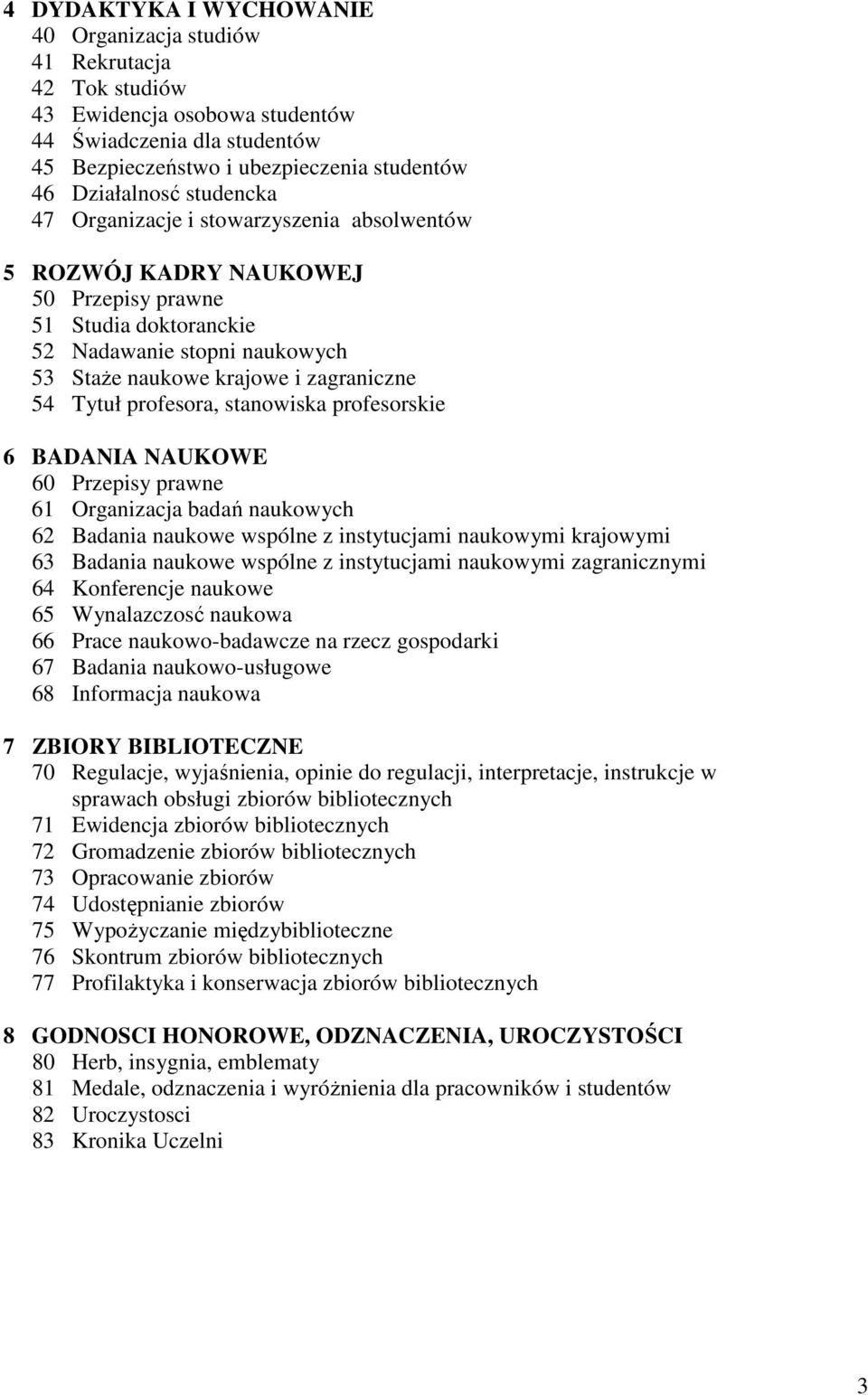 4 DYDAKTYKA I WYCHOWANIE
40 Organizacja studiów
41 Rekrutacja
42 Tok studiów
43 Ewidencja osobowa studentów
44 Świadczenia dla studentów
45 Bezpieczeństwo i ubezpieczenia studentów
46 Działalnosć studencka
47 Organizacje i stowarzyszenia absolwentów

5 ROZWÓJ KADRY NAUKOWEJ
50 Przepisy prawne
51 Studia doktoranckie
52 Nadawanie stopni naukowych
53 Staże naukowe krajowe i zagraniczne
54 Tytuł profesora, stanowiska profesorskie

6 BADANIA NAUKOWE
60 Przepisy prawne
61 Organizacja badań naukowych
62 Badania naukowe wspólne z instytucjami naukowymi krajowymi
63 Badania naukowe wspólne z instytucjami naukowymi zagranicznymi
64 Konferencje naukowe
65 Wynalazczosć naukowa
66 Prace naukowo-badawcze na rzecz gospodarki
67 Badania naukowo-usługowe
68 Informacja naukowa

7 ZBIORY BIBLIOTECZNE
70 Regulacje, wyjaśnienia, opinie do regulacji, interpretacje, instrukcje w sprawach obsługi zbiorów bibliotecznych
71 Ewidencja zbiorów bibliotecznych
72 Gromadzenie zbiorów bibliotecznych
73 Opracowanie zbiorów
74 Udostępnianie zbiorów
75 Wypożyczanie międzybiblioteczne
76 Skontrum zbiorów bibliotecznych
77 Profilaktyka i konserwacja zbiorów bibliotecznych

8 GODNOSCI HONOROWE, ODZNACZENIA, UROCZYSTOŚCI
80 Herb, insygnia, emblematy
81 Medale, odznaczenia i wyróżnienia dla pracowników i studentów
82 Uroczystosci
83 Kronika Uczelni

3